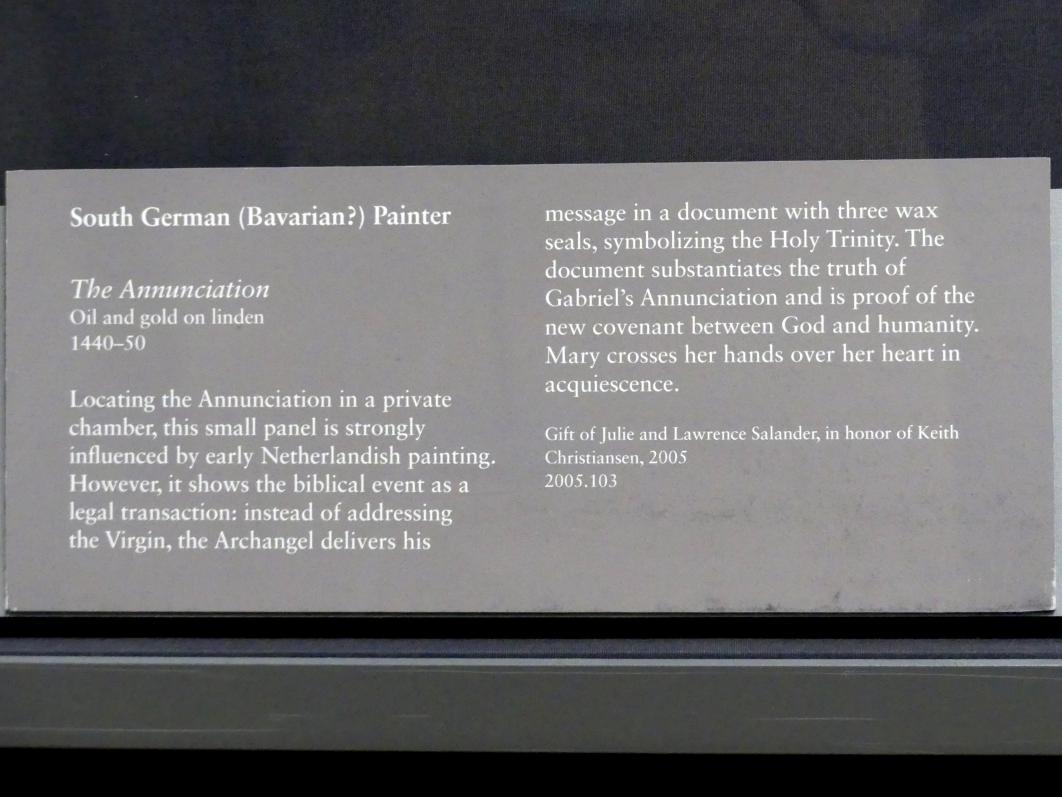 South German (Bavarian?) Painter

The Annunciation
Oil and gold on linden
1440–50

Locating the Annunciation in a private chamber, this small panel is strongly influenced by early Netherlandish painting. However, it shows the biblical event as a legal transaction: instead of addressing the Virgin, the Archangel delivers his message in a document with three wax seals, symbolizing the Holy Trinity. The document substantiates the truth of Gabriel's Annunciation and is proof of the new covenant between God and humanity. Mary crosses her hands over her heart in acquiescence.

Gift of Julie and Lawrence Salander, in honor of Keith Christiansen, 2005
2005.103